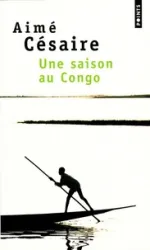 POINTS

Aimé Césaire

Une saison au Congo